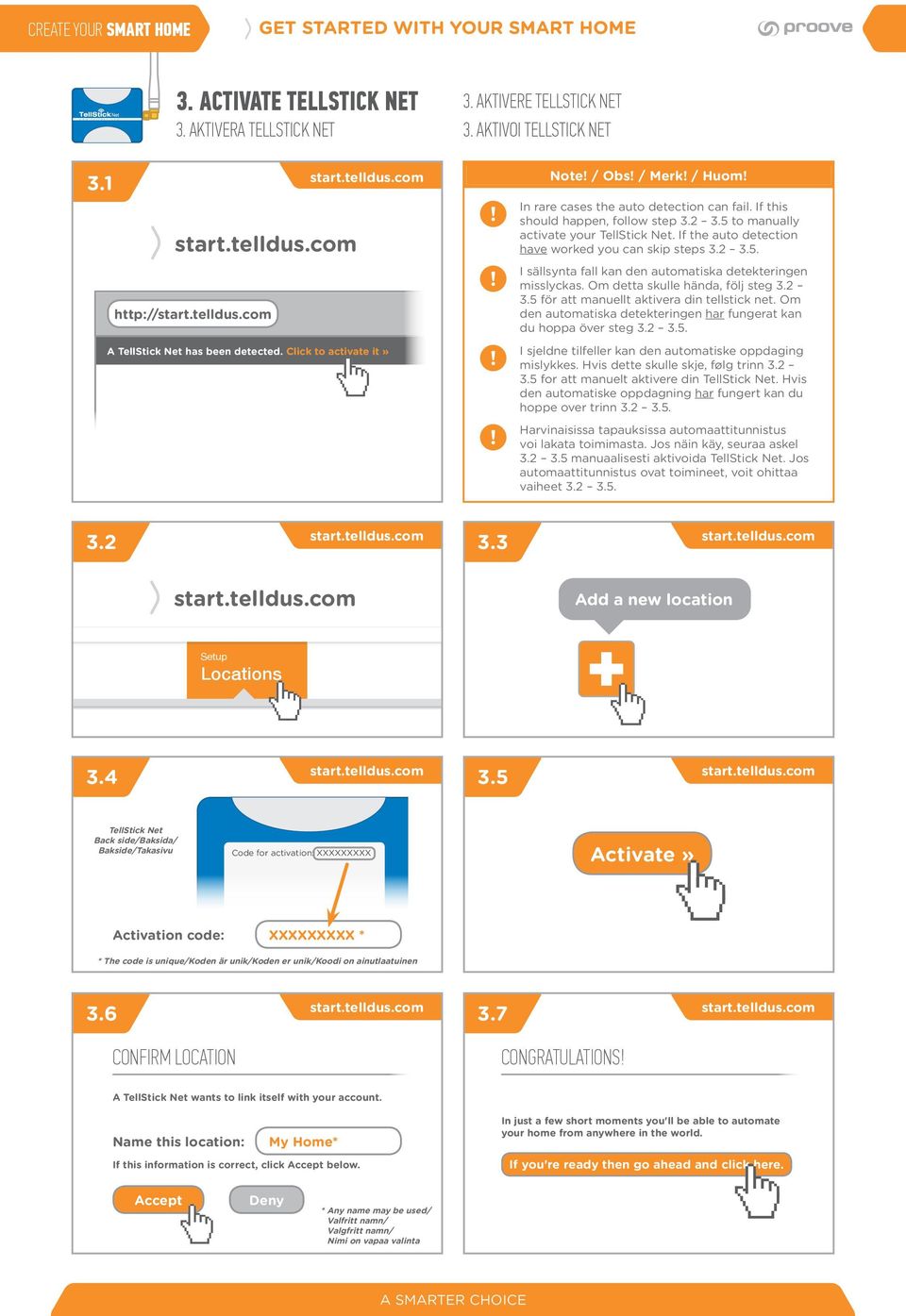 CREATE YOUR SMART HOME

GET STARTED WITH YOUR SMART HOME

proove

TellStick Net

3. ACTIVATE TELLSTICK NET
3. AKTIVERA TELLSTICK NET

3. AKTIVERE TELLSTICK NET
3. AKTIVOI TELLSTICK NET

3.1

start.telldus.com

start.telldus.com

http://start.telldus.com

A TellStick Net has been detected. Click to activate it »

Note! / Obs! / Merk! / Huom!

!
In rare cases the auto detection can fail. If this should happen, follow step 3.2 – 3.5 to manually activate your TellStick Net. If the auto detection have worked you can skip steps 3.2 – 3.5.

!
I sällsynta fall kan den automatiska detekteringen misslyckas. Om detta skulle hända, följ steg 3.2 – 3.5 för att manuellt aktivera din tellstick net. Om den automatiska detekteringen har fungerat kan du hoppa över steg 3.2 – 3.5.

!
I sjeldne tilfeller kan den automatiske oppdaging mislykkes. Hvis dette skulle skje, følg trinn 3.2 – 3.5 for att manuelt aktivere din TellStick Net. Hvis den automatiske oppdagning har fungert kan du hoppe over trinn 3.2 – 3.5.

!
Harvinaisissa tapauksissa automaattitunnistus voi lakata toimimasta. Jos näin käy, seuraa askel 3.2 – 3.5 manuaalisesti aktivoida TellStick Net. Jos automaattitunnistus ovat toimineet, voit ohittaa vaiheet 3.2 – 3.5.

3.2

start.telldus.com

start.telldus.com

Setup
Locations

3.3

start.telldus.com

Add a new location

3.4

start.telldus.com

TellStick Net
Back side/Baksida/
Bakside/Takasivu

Code for activation: XXXXXXXXX

Activation code: XXXXXXXXX *

* The code is unique/Koden är unik/Koden er unik/Koodi on ainutlaatuinen

3.5

start.telldus.com

Activate »

3.6

start.telldus.com

CONFIRM LOCATION

A TellStick Net wants to link itself with your account.

Name this location: My Home*

If this information is correct, click Accept below.

Accept

Deny

* Any name may be used/
Valfritt namn/
Valgfritt namn/
Nimi on vapaa valinta

3.7

start.telldus.com

CONGRATULATIONS!

In just a few short moments you'll be able to automate your home from anywhere in the world.

If you're ready then go ahead and click here.

A SMARTER CHOICE